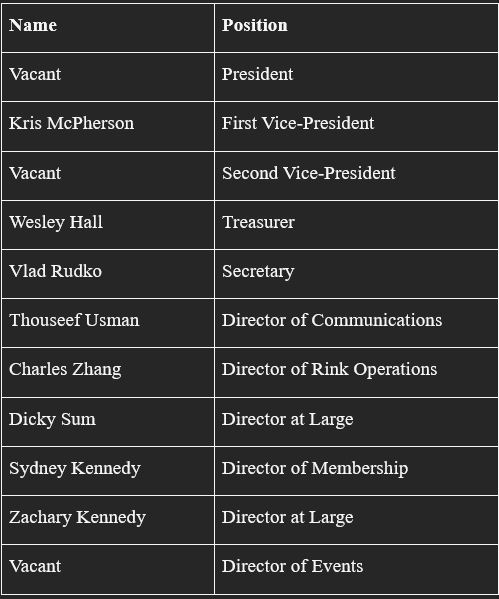 | Name | Position |
|---|---|
| Vacant | President |
| Kris McPherson | First Vice-President |
| Vacant | Second Vice-President |
| Wesley Hall | Treasurer |
| Vlad Rudko | Secretary |
| Thouseef Usman | Director of Communications |
| Charles Zhang | Director of Rink Operations |
| Dicky Sum | Director at Large |
| Sydney Kennedy | Director of Membership |
| Zachary Kennedy | Director at Large |
| Vacant | Director of Events |